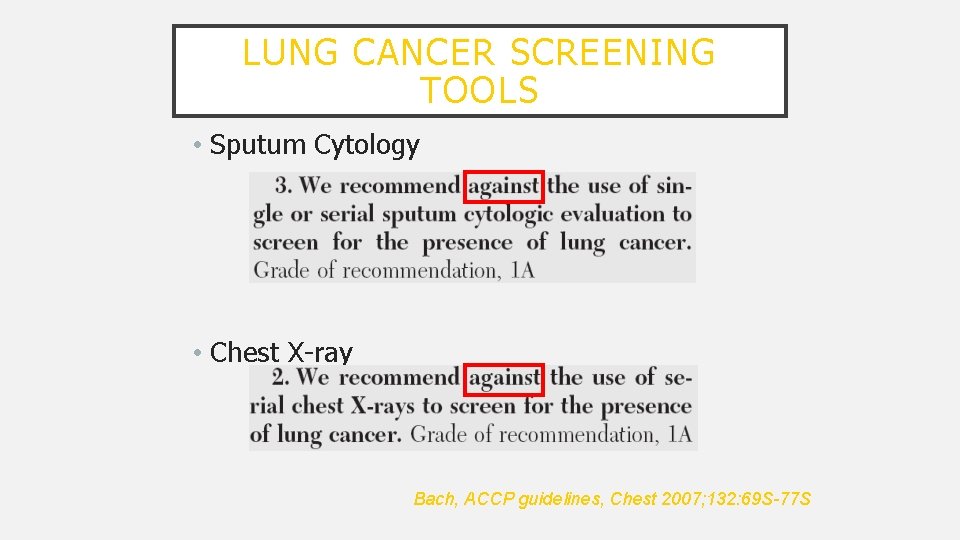 LUNG CANCER SCREENING TOOLS

• Sputum Cytology

3. We recommend against the use of single or serial sputum cytologic evaluation to screen for the presence of lung cancer. Grade of recommendation, 1A

• Chest X-ray

2. We recommend against the use of serial chest X-rays to screen for the presence of lung cancer. Grade of recommendation, 1A

Bach, ACCP guidelines, Chest 2007;132:69S-77S